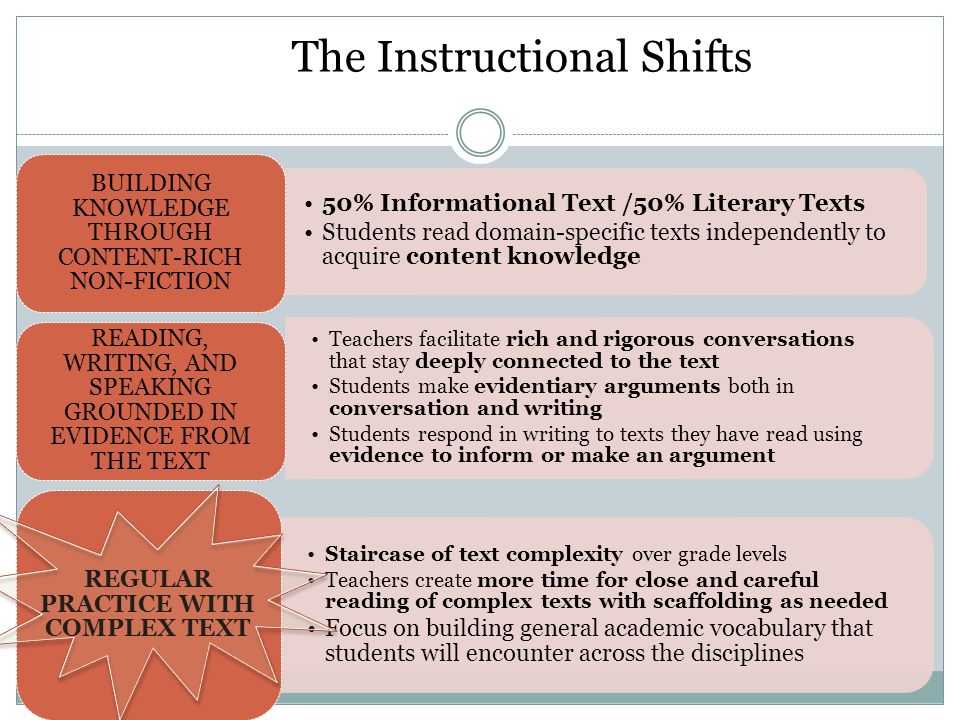 The Instructional Shifts

BUILDING KNOWLEDGE THROUGH CONTENT-RICH NON-FICTION

• 50% Informational Text /50% Literary Texts
• Students read domain-specific texts independently to acquire content knowledge

READING, WRITING, AND SPEAKING GROUNDED IN EVIDENCE FROM THE TEXT

• Teachers facilitate rich and rigorous conversations that stay deeply connected to the text
• Students make evidentiary arguments both in conversation and writing
• Students respond in writing to texts they have read using evidence to inform or make an argument

REGULAR PRACTICE WITH COMPLEX TEXT

• Staircase of text complexity over grade levels
• Teachers create more time for close and careful reading of complex texts with scaffolding as needed
• Focus on building general academic vocabulary that students will encounter across the disciplines